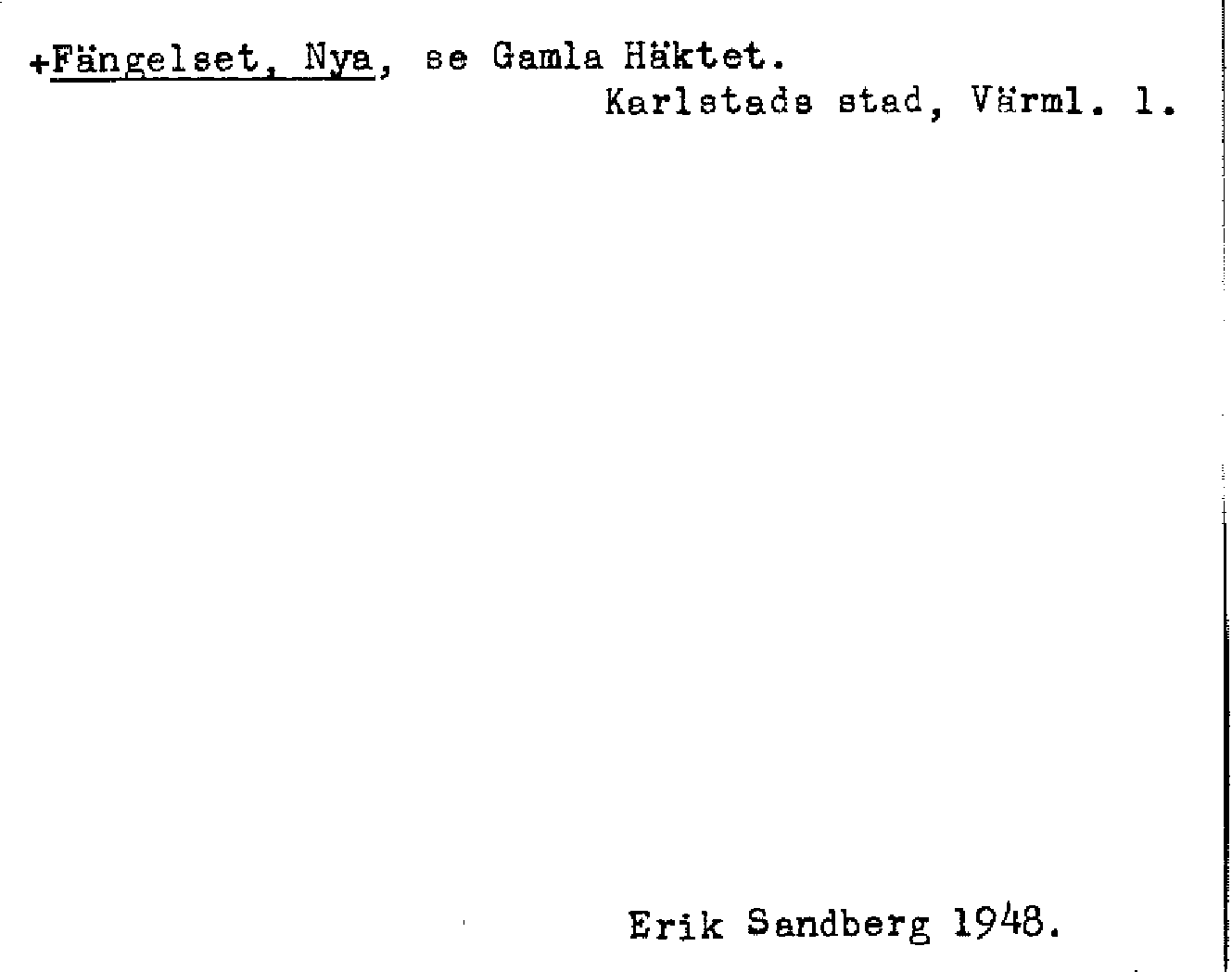 +Fängelset, Nya, se Gamla Häktet.
Karlstads stad, Värml. l.

Erik Sandberg 1948.